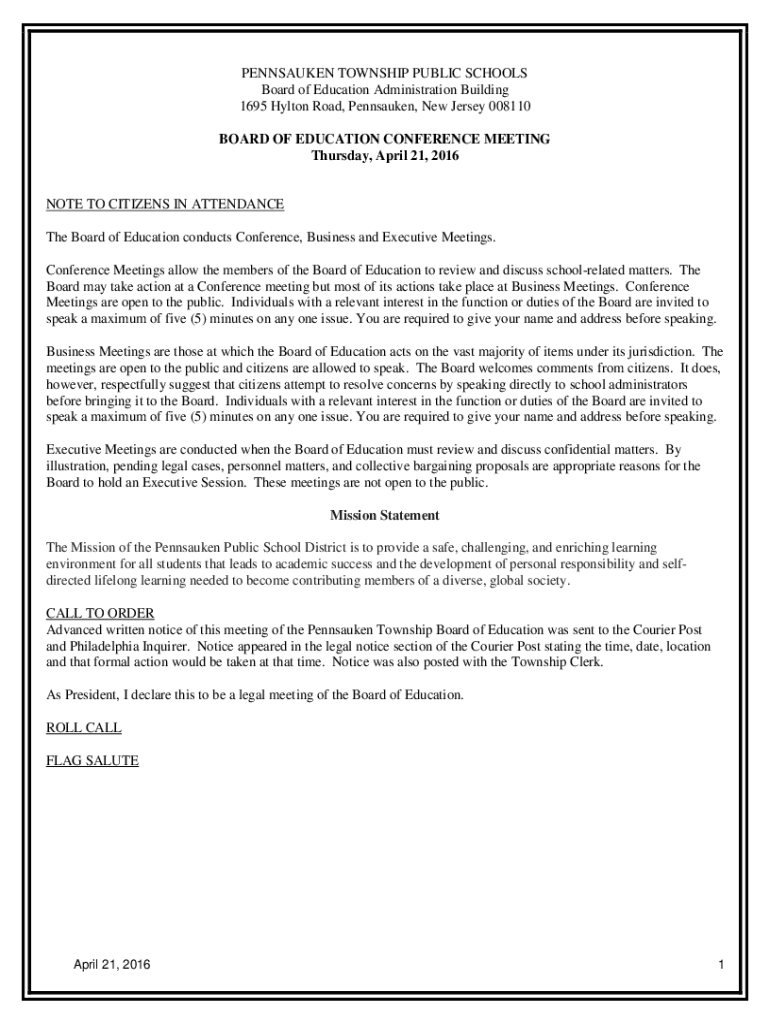 PENNSAUKEN TOWNSHIP PUBLIC SCHOOLS
Board of Education Administration Building
1695 Hylton Road, Pennsauken, New Jersey 008110

BOARD OF EDUCATION CONFERENCE MEETING
Thursday, April 21, 2016

NOTE TO CITIZENS IN ATTENDANCE

The Board of Education conducts Conference, Business and Executive Meetings.

Conference Meetings allow the members of the Board of Education to review and discuss school-related matters. The Board may take action at a Conference meeting but most of its actions take place at Business Meetings. Conference Meetings are open to the public. Individuals with a relevant interest in the function or duties of the Board are invited to speak a maximum of five (5) minutes on any one issue. You are required to give your name and address before speaking.

Business Meetings are those at which the Board of Education acts on the vast majority of items under its jurisdiction. The meetings are open to the public and citizens are allowed to speak. The Board welcomes comments from citizens. It does, however, respectfully suggest that citizens attempt to resolve concerns by speaking directly to school administrators before bringing it to the Board. Individuals with a relevant interest in the function or duties of the Board are invited to speak a maximum of five (5) minutes on any one issue. You are required to give your name and address before speaking.

Executive Meetings are conducted when the Board of Education must review and discuss confidential matters. By illustration, pending legal cases, personnel matters, and collective bargaining proposals are appropriate reasons for the Board to hold an Executive Session. These meetings are not open to the public.

Mission Statement

The Mission of the Pennsauken Public School District is to provide a safe, challenging, and enriching learning environment for all students that leads to academic success and the development of personal responsibility and self-directed lifelong learning needed to become contributing members of a diverse, global society.

CALL TO ORDER
Advanced written notice of this meeting of the Pennsauken Township Board of Education was sent to the Courier Post and Philadelphia Inquirer. Notice appeared in the legal notice section of the Courier Post stating the time, date, location and that formal action would be taken at that time. Notice was also posted with the Township Clerk.

As President, I declare this to be a legal meeting of the Board of Education.

ROLL CALL

FLAG SALUTE

April 21, 2016

1